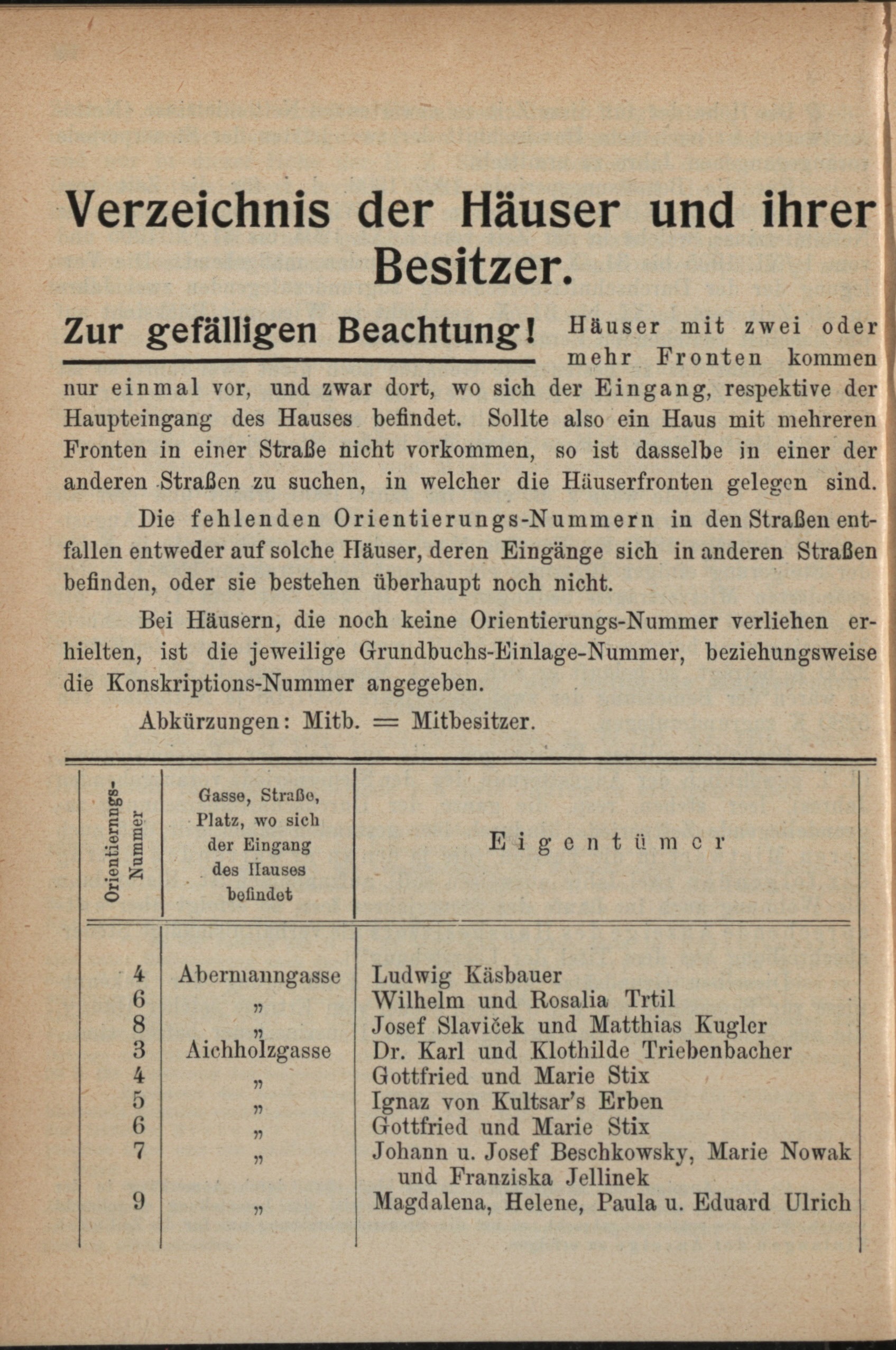 Verzeichnis der Häuser und ihrer Besitzer.

Zur gefälligen Beachtung! Häuser mit zwei oder mehr Fronten kommen nur einmal vor, und zwar dort, wo sich der Eingang, respektive der Haupteingang des Hauses befindet. Sollte also ein Haus mit mehreren Fronten in einer Straße nicht vorkommen, so ist dasselbe in einer der anderen Straßen zu suchen, in welcher die Häuserfronten gelegen sind.

Die fehlenden Orientierungs-Nummern in den Straßen entfallen entweder auf solche Häuser, deren Eingänge sich in anderen Straßen befinden, oder sie bestehen überhaupt noch nicht.

Bei Häusern, die noch keine Orientierungs-Nummer verliehen erhielten, ist die jeweilige Grundbuchs-Einlage-Nummer, beziehungsweise die Konskriptions-Nummer angegeben.

Abkürzungen: Mitb. = Mitbesitzer.

| Orientierungs-Nummer | Gasse, Straße, Platz, wo sich der Eingang des Hauses befindet | Eigentümer |
|---|---|---|
| 4 | Abermanngasse | Ludwig Käsbauer |
| 6 | „ | Wilhelm und Rosalia Trtil |
| 8 | „ | Josef Slaviček und Matthias Kugler |
| 3 | Aichholzgasse | Dr. Karl und Klothilde Triebenbacher |
| 4 | „ | Gottfried und Marie Stix |
| 5 | „ | Ignaz von Kultsar's Erben |
| 6 | „ | Gottfried und Marie Stix |
| 7 | „ | Johann u. Josef Beschkowsky, Marie Nowak und Franziska Jellinek |
| 9 | „ | Magdalena, Helene, Paula u. Eduard Ulrich |